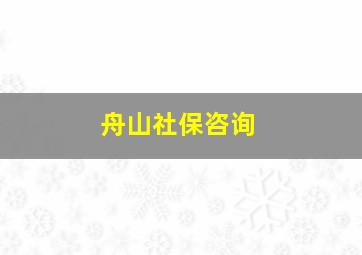 舟山社保咨询